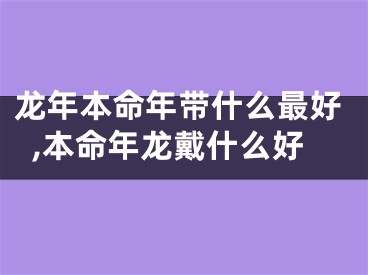 龙年本命年带什么最好,本命年龙戴什么好